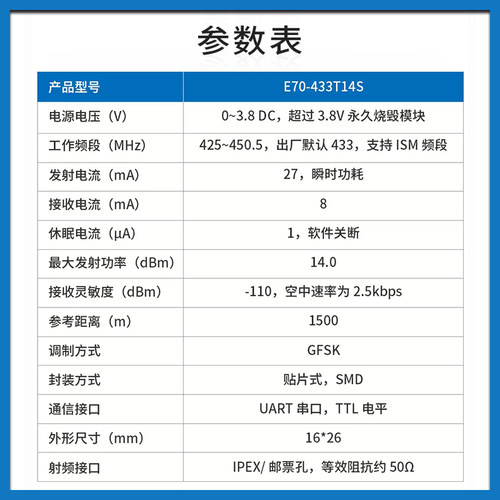 参数表

| 产品型号 | E70-433T14S |
|---|---|
| 电源电压（V） | 0~3.8 DC，超过 3.8V 永久烧毁模块 |
| 工作频段（MHz） | 425~450.5，出厂默认 433，支持 ISM 频段 |
| 发射电流（mA） | 27，瞬时功耗 |
| 接收电流（mA） | 8 |
| 休眠电流（μA） | 1，软件关断 |
| 最大发射功率（dBm） | 14.0 |
| 接收灵敏度（dBm） | -110，空中速率为 2.5kbps |
| 参考距离（m） | 1500 |
| 调制方式 | GFSK |
| 封装方式 | 贴片式，SMD |
| 通信接口 | UART 串口，TTL 电平 |
| 外形尺寸（mm） | 16*26 |
| 射频接口 | IPEX/ 邮票孔，等效阻抗约 50Ω |